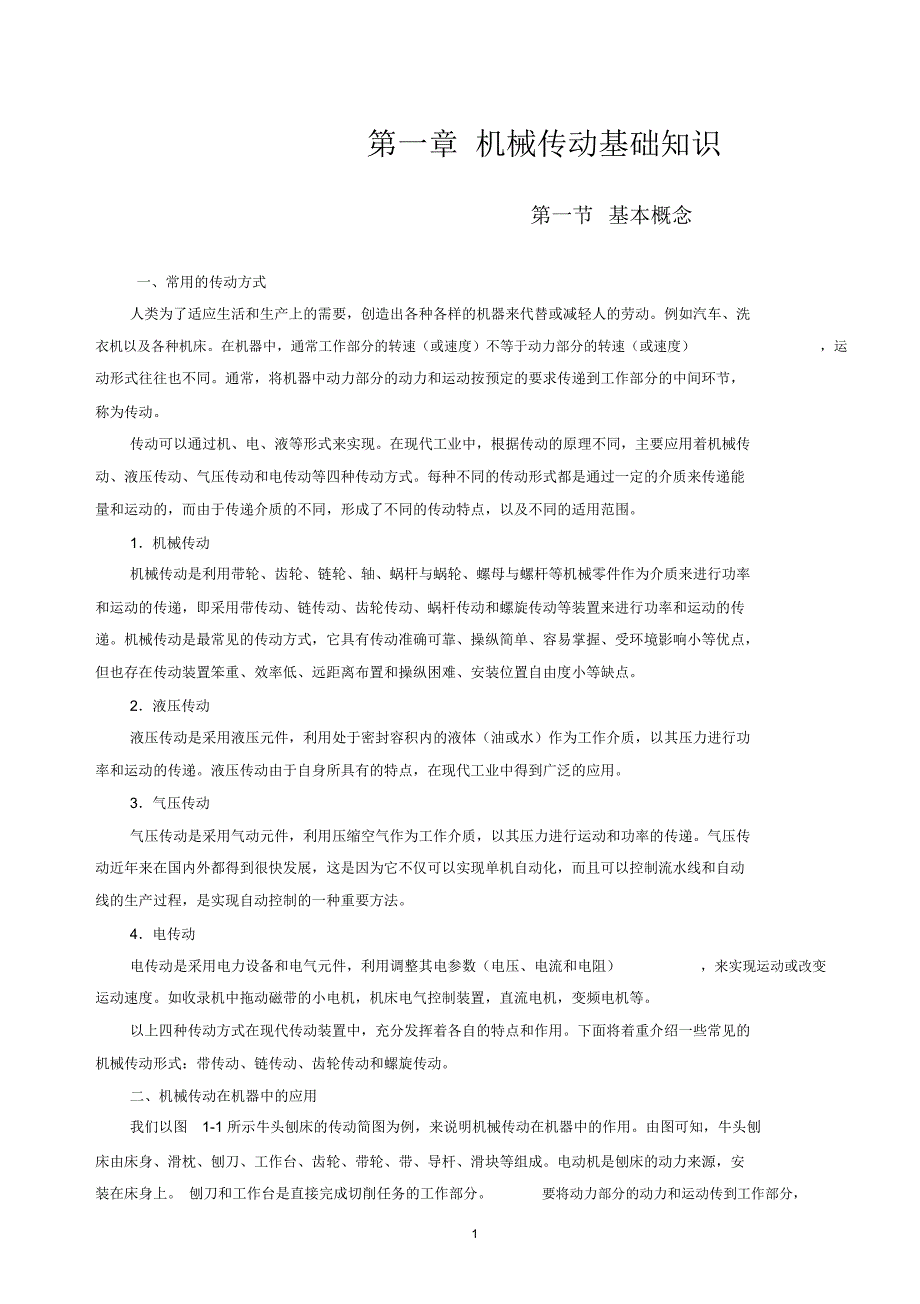 第一章 机械传动基础知识

第一节 基本概念

一、常用的传动方式

人类为了适应生活和生产上的需要，创造出各种各样的机器来代替或减轻人的劳动。例如汽车、洗衣机以及各种机床。在机器中，通常工作部分的转速（或速度）不等于动力部分的转速（或速度），运动形式往往也不同。通常，将机器中动力部分的动力和运动按预定的要求传递到工作部分的中间环节，称为传动。

传动可以通过机、电、液等形式来实现。在现代工业中，根据传动的原理不同，主要应用着机械传动、液压传动、气压传动和电传动等四种传动方式。每种不同的传动形式都是通过一定的介质来传递能量和运动的，而由于传递介质的不同，形成了不同的传动特点，以及不同的适用范围。

1．机械传动

机械传动是利用带轮、齿轮、链轮、轴、蜗杆与蜗轮、螺母与螺杆等机械零件作为介质来进行功率和运动的传递，即采用带传动、链传动、齿轮传动、蜗杆传动和螺旋传动等装置来进行功率和运动的传递。机械传动是最常见的传动方式，它具有传动准确可靠、操纵简单、容易掌握、受环境影响小等优点，但也存在传动装置笨重、效率低、远距离布置和操纵困难、安装位置自由度小等缺点。

2．液压传动

液压传动是采用液压元件，利用处于密封容积内的液体（油或水）作为工作介质，以其压力进行功率和运动的传递。液压传动由于自身所具有的特点，在现代工业中得到广泛的应用。

3．气压传动

气压传动是采用气动元件，利用压缩空气作为工作介质，以其压力进行运动和功率的传递。气压传动近年来在国内外都得到很快发展，这是因为它不仅可以实现单机自动化，而且可以控制流水线和自动线的生产过程，是实现自动控制的一种重要方法。

4．电传动

电传动是采用电力设备和电气元件，利用调整其电参数（电压、电流和电阻），来实现运动或改变运动速度。如收录机中拖动磁带的小电机，机床电气控制装置，直流电机，变频电机等。

以上四种传动方式在现代传动装置中，充分发挥着各自的特点和作用。下面将着重介绍一些常见的机械传动形式：带传动、链传动、齿轮传动和螺旋传动。

二、机械传动在机器中的应用

我们以图 1-1 所示牛头刨床的传动简图为例，来说明机械传动在机器中的作用。由图可知，牛头刨床由床身、滑枕、刨刀、工作台、齿轮、带轮、带、导杆、滑块等组成。电动机是刨床的动力来源，安装在床身上。刨刀和工作台是直接完成切削任务的工作部分。要将动力部分的动力和运动传到工作部分，

1